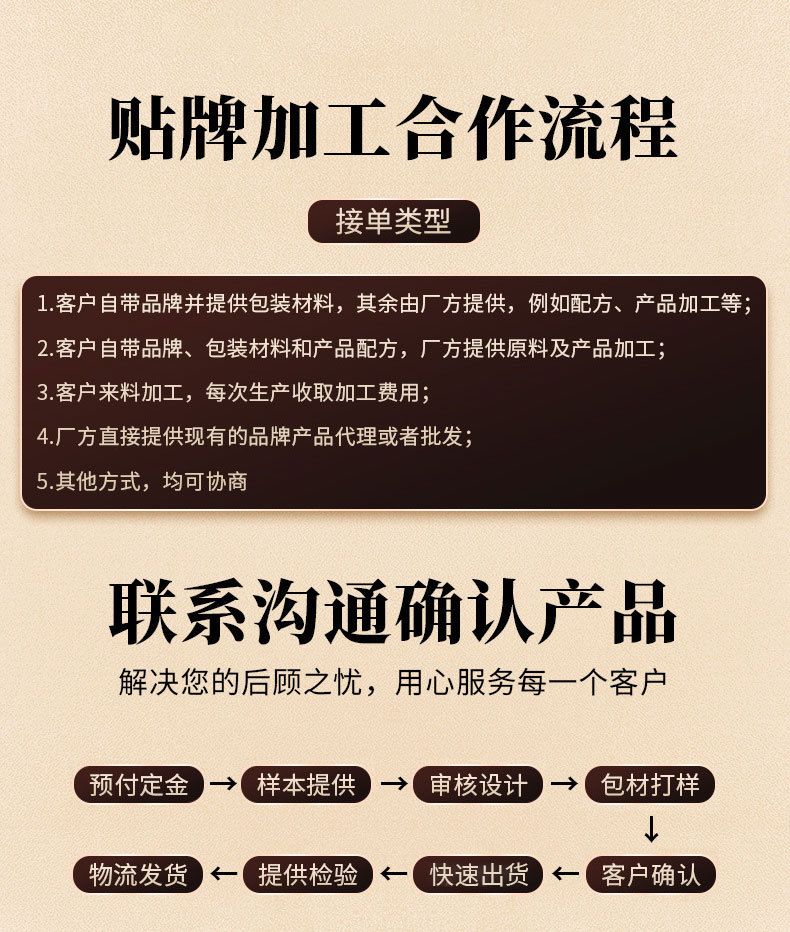 贴牌加工合作流程

接单类型

1.客户自带品牌并提供包装材料，其余由厂方提供，例如配方、产品加工等；

2.客户自带品牌、包装材料和产品配方，厂方提供原料及产品加工；

3.客户来料加工，每次生产收取加工费用；

4.厂方直接提供现有的品牌产品代理或者批发；

5.其他方式，均可协商

联系沟通确认产品

解决您的后顾之忧，用心服务每一个客户

预付定金 → 样本提供 → 审核设计 → 包材打样
↓
物流发货 ← 提供检验 ← 快速出货 ← 客户确认